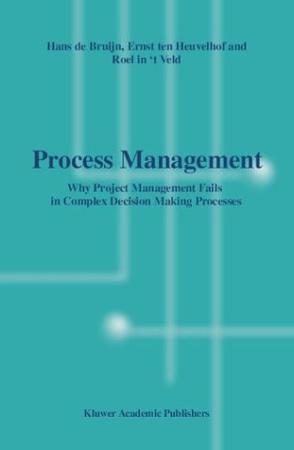 Hans de Bruijn, Ernst ten Heuvelhof and Roel in 't Veld

Process Management

Why Project Management Fails in Complex Decision Making Processes

Kluwer Academic Publishers